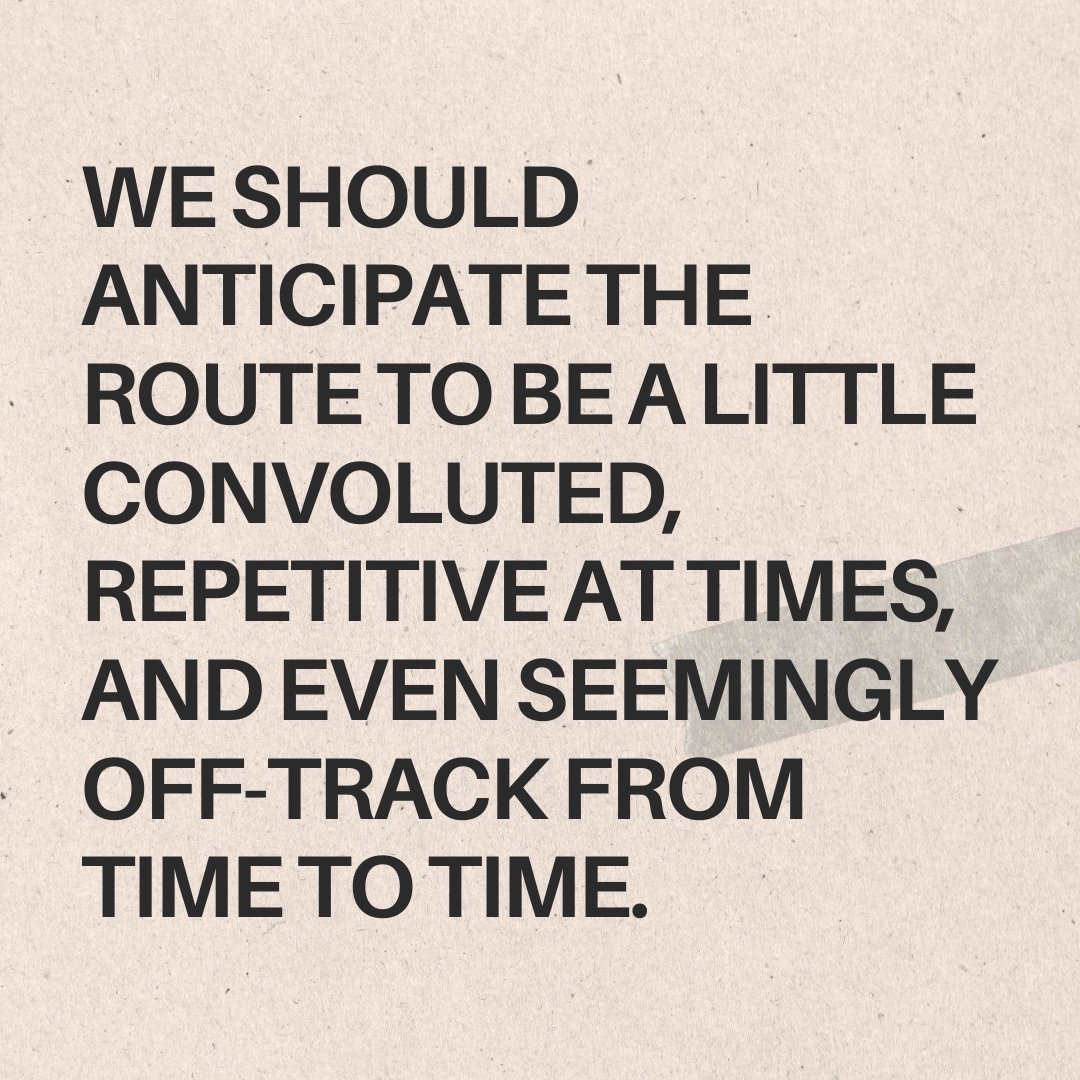 WE SHOULD ANTICIPATE THE ROUTE TO BE A LITTLE CONVOLUTED, REPETITIVE AT TIMES, AND EVEN SEEMINGLY OFF-TRACK FROM TIME TO TIME.